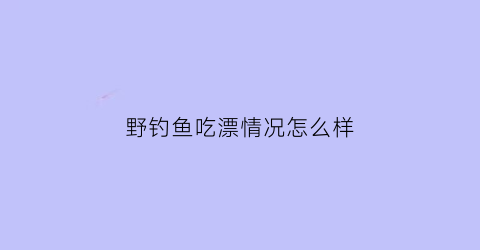 野钓鱼吃漂情况怎么样